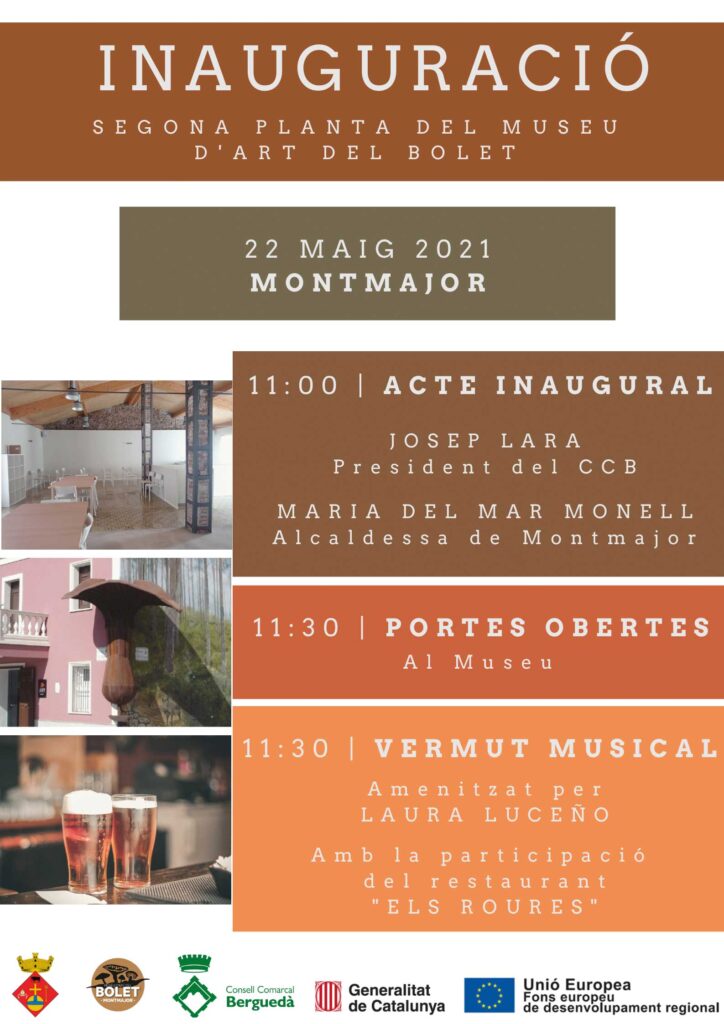 INAUGURACIÓ

SEGONA PLANTA DEL MUSEU D'ART DEL BOLET

22 MAIG 2021
MONTMAJOR

11:00 | ACTE INAUGURAL

JOSEP LARA
President del CCB

MARIA DEL MAR MONELL
Alcaldessa de Montmajor

11:30 | PORTES OBERTES
Al Museu

11:30 | VERMUT MUSICAL

Amenitzat per
LAURA LUCEÑO

Amb la participació del restaurant "ELS ROURES"

BOLET
MONTMAJOR

Consell Comarcal
Berguedà

Generalitat de Catalunya

Unió Europea
Fons europeu de desenvolupament regional